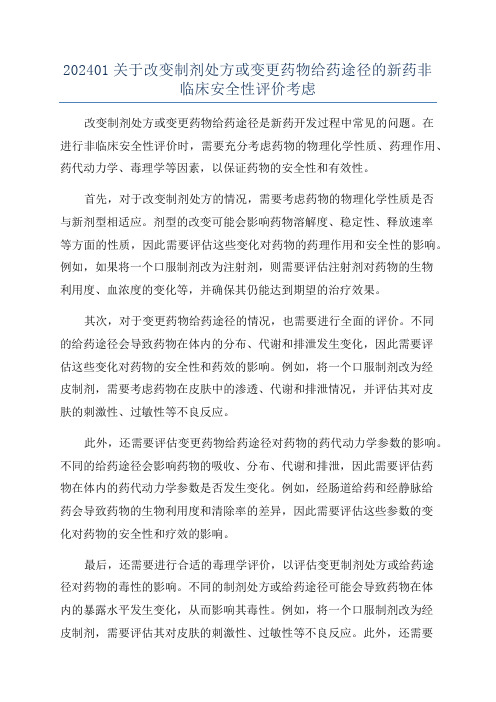 202401 关于改变制剂处方或变更药物给药途径的新药非临床安全性评价考虑

改变制剂处方或变更药物给药途径是新药开发过程中常见的问题。在进行非临床安全性评价时，需要充分考虑药物的物理化学性质、药理作用、药代动力学、毒理学等因素，以保证药物的安全性和有效性。

首先，对于改变制剂处方的情况，需要考虑药物的物理化学性质是否与新剂型相适应。剂型的改变可能会影响药物溶解度、稳定性、释放速率等方面的性质，因此需要评估这些变化对药物的药理作用和安全性的影响。例如，如果将一个口服制剂改为注射剂，则需要评估注射剂对药物的生物利用度、血浓度的变化等，并确保其仍能达到期望的治疗效果。

其次，对于变更药物给药途径的情况，也需要进行全面的评价。不同的给药途径会导致药物在体内的分布、代谢和排泄发生变化，因此需要评估这些变化对药物的安全性和药效的影响。例如，将一个口服制剂改为经皮制剂，需要考虑药物在皮肤中的渗透、代谢和排泄情况，并评估其对皮肤的刺激性、过敏性等不良反应。

此外，还需要评估变更药物给药途径对药物的药代动力学参数的影响。不同的给药途径会影响药物的吸收、分布、代谢和排泄，因此需要评估药物在体内的药代动力学参数是否发生变化。例如，经肠道给药和经静脉给药会导致药物的生物利用度和清除率的差异，因此需要评估这些参数的变化对药物的安全性和疗效的影响。

最后，还需要进行合适的毒理学评价，以评估变更制剂处方或给药途径对药物的毒性的影响。不同的制剂处方或给药途径可能会导致药物在体内的暴露水平发生变化，从而影响其毒性。例如，将一个口服制剂改为经皮制剂，需要评估其对皮肤的刺激性、过敏性等不良反应。此外，还需要